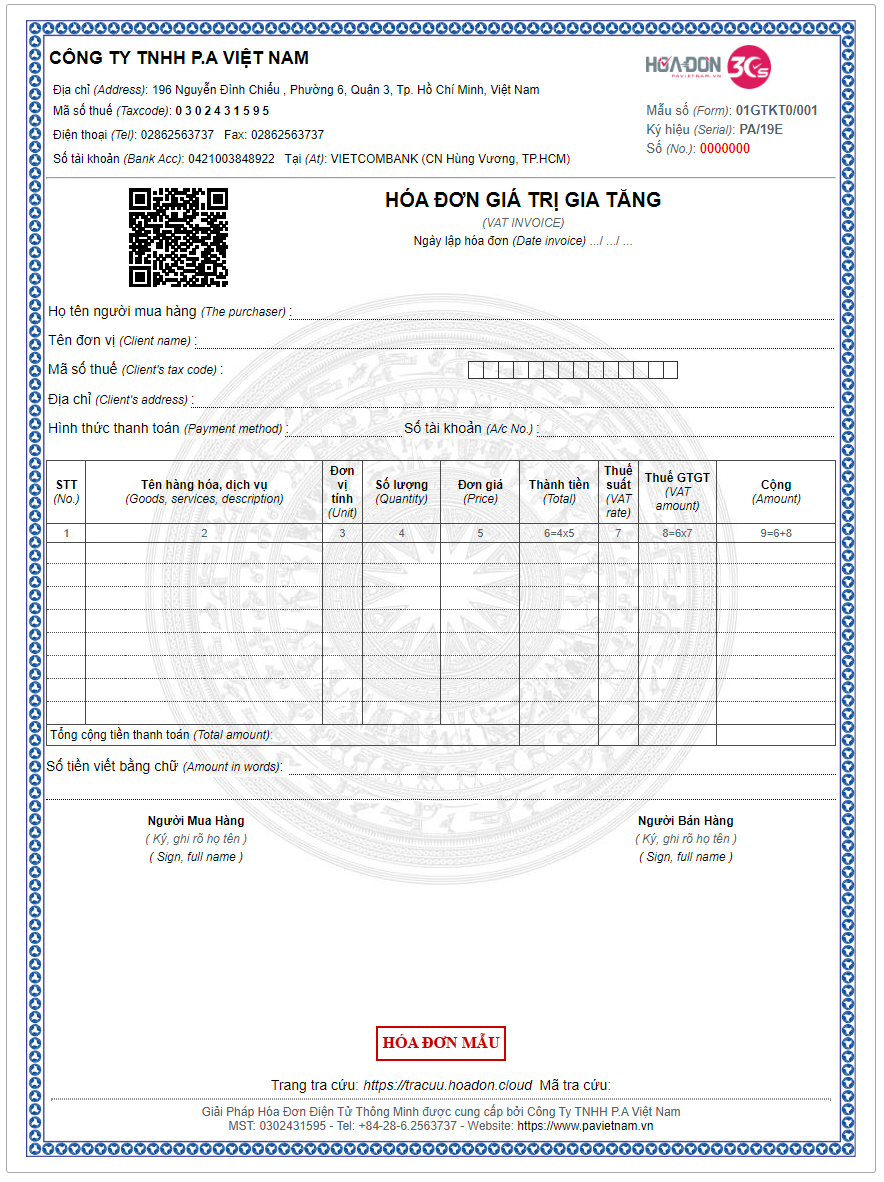 CÔNG TY TNHH P.A VIỆT NAM

Địa chỉ (Address): 196 Nguyễn Đình Chiểu , Phường 6, Quận 3, Tp. Hồ Chí Minh, Việt Nam
Mã số thuế (Taxcode): 0 3 0 2 4 3 1 5 9 5
Điện thoại (Tel): 02862563737 Fax: 02862563737
Số tài khoản (Bank Acc): 0421003848922 Tại (At): VIETCOMBANK (CN Hùng Vương, TP.HCM)

HÓA ĐƠN 30s PAVIETNAM.VN

Mẫu số (Form): 01GTKT0/001
Ký hiệu (Serial): PA/19E
Số (No.): 0000000

HÓA ĐƠN GIÁ TRỊ GIA TĂNG
(VAT INVOICE)
Ngày lập hóa đơn (Date invoice) .../ .../ ...

Họ tên người mua hàng (The purchaser) :
Tên đơn vị (Client name) :
Mã số thuế (Client's tax code) :
Địa chỉ (Client's address) :
Hình thức thanh toán (Payment method) : Số tài khoản (A/c No.) :

| STT (No.) | Tên hàng hóa, dịch vụ (Goods, services, description) | Đơn vị tính (Unit) | Số lượng (Quantity) | Đơn giá (Price) | Thành tiền (Total) | Thuế suất (VAT rate) | Thuế GTGT (VAT amount) | Cộng (Amount) |
|---|---|---|---|---|---|---|---|---|
| 1 | 2 | 3 | 4 | 5 | 6=4x5 | 7 | 8=6x7 | 9=6+8 |
| | | | | | | | | |
| | | | | | | | | |
| | | | | | | | | |
| | | | | | | | | |
| | | | | | | | | |
| | | | | | | | | |
| | | | | | | | | |
| | | | | | | | | |
| Tổng cộng tiền thanh toán (Total amount): | | | | | | | | |

Số tiền viết bằng chữ (Amount in words):

Người Mua Hàng
( Ký, ghi rõ họ tên )
( Sign, full name )

Người Bán Hàng
( Ký, ghi rõ họ tên )
( Sign, full name )

HÓA ĐƠN MẪU

Trang tra cứu: https://tracuu.hoadon.cloud Mã tra cứu:

Giải Pháp Hóa Đơn Điện Tử Thông Minh được cung cấp bởi Công Ty TNHH P.A Việt Nam
MST: 0302431595 - Tel: +84-28-6.2563737 - Website: https://www.pavietnam.vn